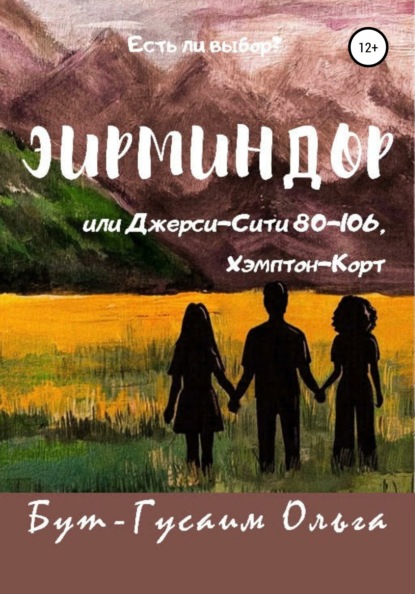 Есть ли выбор?

12+

ЭИРМИНДОР

или Джерси-Сити 80-106, Хэмптон-Корт

Бут-Гусаим Ольга